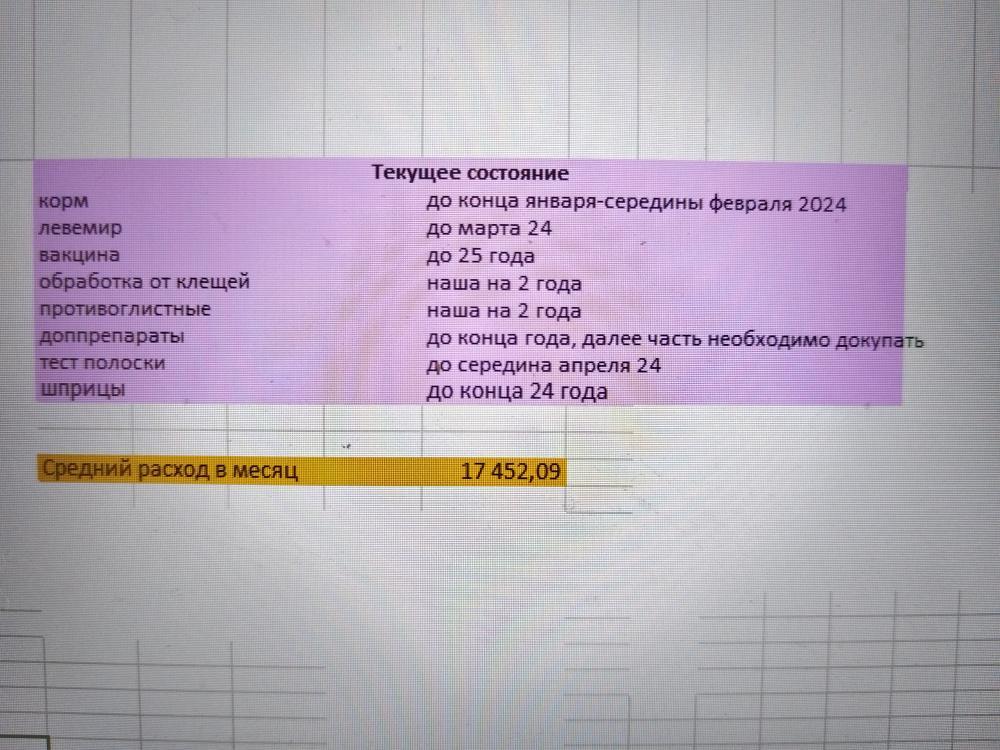 Текущее состояние

| | |
|---|---|
| корм | до конца января-середины февраля 2024 |
| левемир | до марта 24 |
| вакцина | до 25 года |
| обработка от клещей | наша на 2 года |
| противоглистные | наша на 2 года |
| доппрепараты | до конца года, далее часть необходимо докупать |
| тест полоски | до середина апреля 24 |
| шприцы | до конца 24 года |

| | |
|---|---|
| Средний расход в месяц | 17 452,09 |